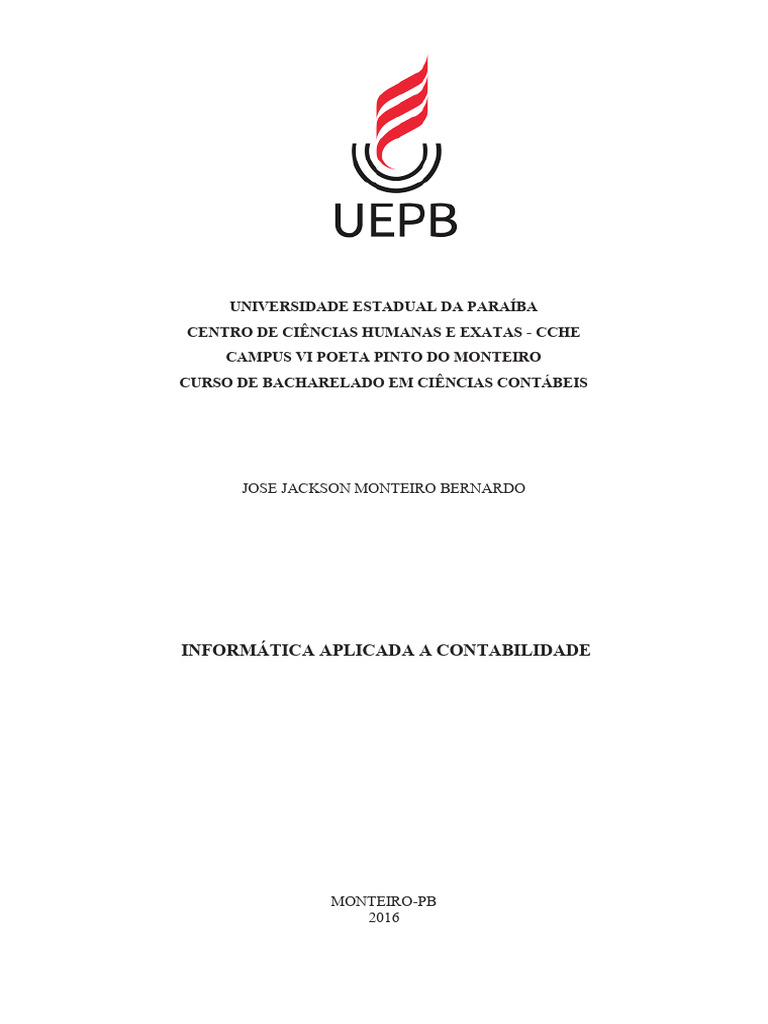 UEPB

UNIVERSIDADE ESTADUAL DA PARAÍBA
CENTRO DE CIÊNCIAS HUMANAS E EXATAS - CCHE
CAMPUS VI POETA PINTO DO MONTEIRO
CURSO DE BACHARELADO EM CIÊNCIAS CONTÁBEIS

JOSE JACKSON MONTEIRO BERNARDO

INFORMÁTICA APLICADA A CONTABILIDADE

MONTEIRO-PB
2016